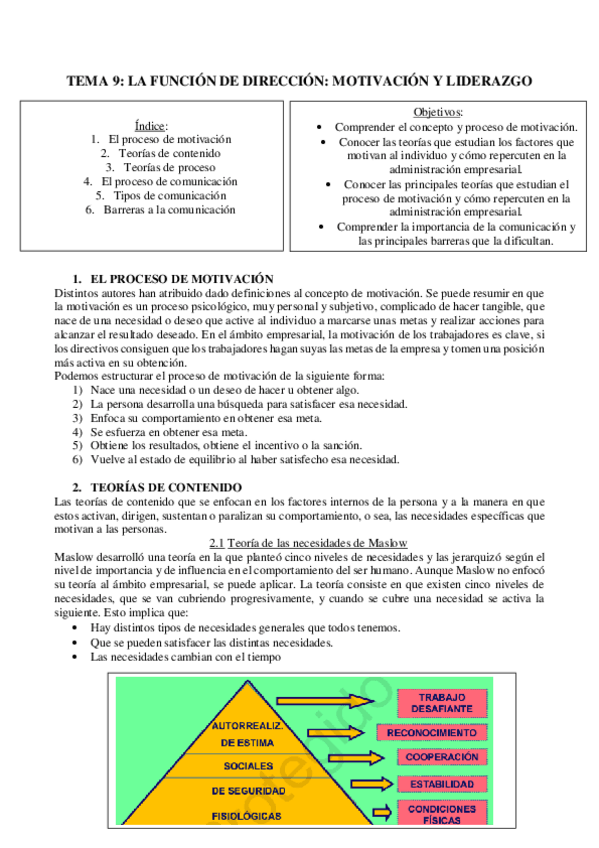 TEMA 9: LA FUNCIÓN DE DIRECCIÓN: MOTIVACIÓN Y LIDERAZGO

Índice:
1. El proceso de motivación
2. Teorías de contenido
3. Teorías de proceso
4. El proceso de comunicación
5. Tipos de comunicación
6. Barreras a la comunicación

Objetivos:
• Comprender el concepto y proceso de motivación.
• Conocer las teorías que estudian los factores que motivan al individuo y cómo repercuten en la administración empresarial.
• Conocer las principales teorías que estudian el proceso de motivación y cómo repercuten en la administración empresarial.
• Comprender la importancia de la comunicación y las principales barreras que la dificultan.

1. EL PROCESO DE MOTIVACIÓN
Distintos autores han atribuido dado definiciones al concepto de motivación. Se puede resumir en que la motivación es un proceso psicológico, muy personal y subjetivo, complicado de hacer tangible, que nace de una necesidad o deseo que active al individuo a marcarse unas metas y realizar acciones para alcanzar el resultado deseado. En el ámbito empresarial, la motivación de los trabajadores es clave, si los directivos consiguen que los trabajadores hagan suyas las metas de la empresa y tomen una posición más activa en su obtención.
Podemos estructurar el proceso de motivación de la siguiente forma:
1) Nace una necesidad o un deseo de hacer u obtener algo.
2) La persona desarrolla una búsqueda para satisfacer esa necesidad.
3) Enfoca su comportamiento en obtener esa meta.
4) Se esfuerza en obtener esa meta.
5) Obtiene los resultados, obtiene el incentivo o la sanción.
6) Vuelve al estado de equilibrio al haber satisfecho esa necesidad.

2. TEORÍAS DE CONTENIDO
Las teorías de contenido que se enfocan en los factores internos de la persona y a la manera en que estos activan, dirigen, sustentan o paralizan su comportamiento, o sea, las necesidades específicas que motivan a las personas.

2.1 Teoría de las necesidades de Maslow
Maslow desarrolló una teoría en la que planteó cinco niveles de necesidades y las jerarquizó según el nivel de importancia y de influencia en el comportamiento del ser humano. Aunque Maslow no enfocó su teoría al ámbito empresarial, se puede aplicar. La teoría consiste en que existen cinco niveles de necesidades, que se van cubriendo progresivamente, y cuando se cubre una necesidad se activa la siguiente. Esto implica que:
• Hay distintos tipos de necesidades generales que todos tenemos.
• Que se pueden satisfacer las distintas necesidades.
• Las necesidades cambian con el tiempo

AUTORREALIZ.
DE ESTIMA
SOCIALES
DE SEGURIDAD
FISIOLÓGICAS
TRABAJO DESAFIANTE
RECONOCIMIENTO
COOPERACIÓN
ESTABILIDAD
CONDICIONES FÍSICAS